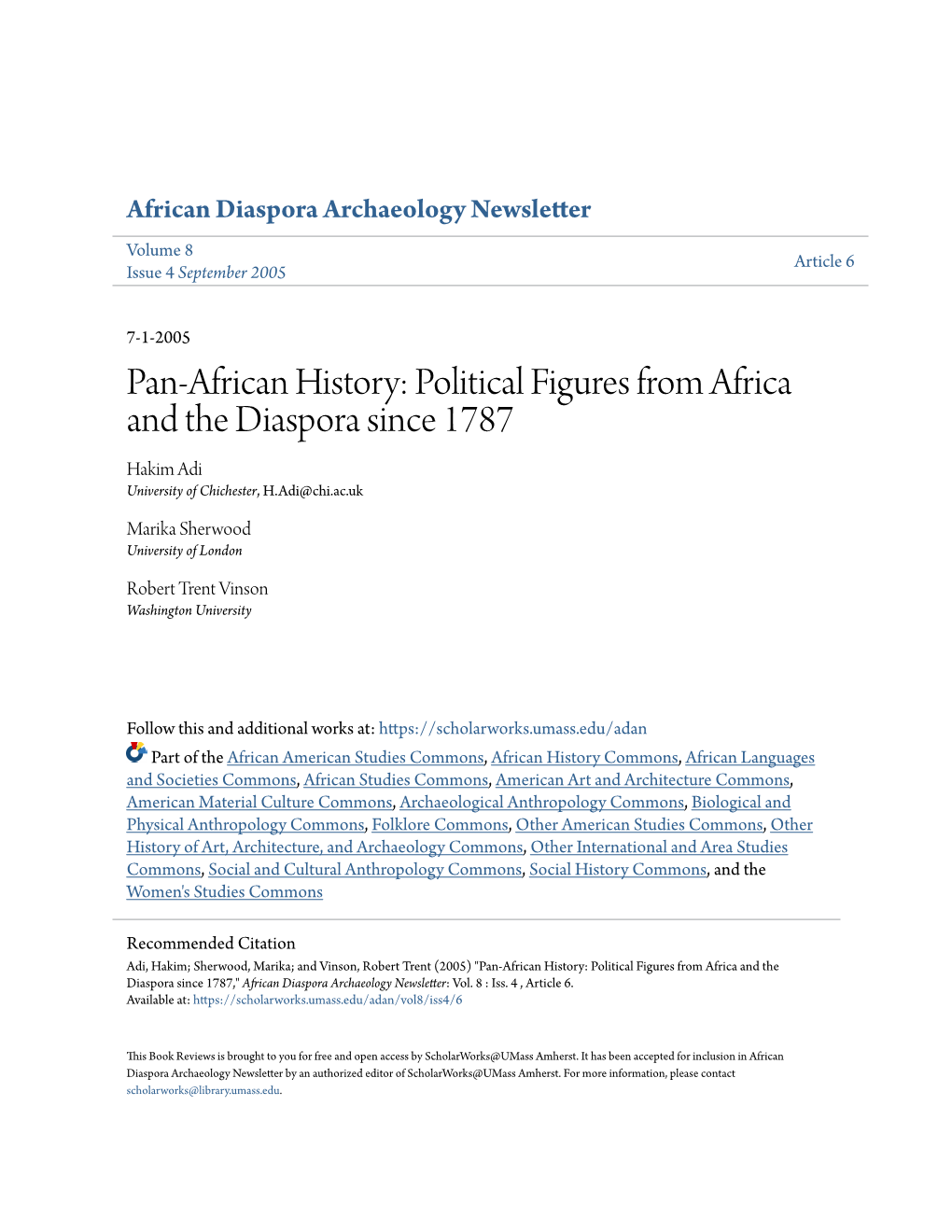 African Diaspora Archaeology Newsletter

Volume 8
Issue 4 September 2005

Article 6

7-1-2005

Pan-African History: Political Figures from Africa and the Diaspora since 1787

Hakim Adi
University of Chichester, H.Adi@chi.ac.uk

Marika Sherwood
University of London

Robert Trent Vinson
Washington University

Follow this and additional works at: https://scholarworks.umass.edu/adan

Part of the African American Studies Commons, African History Commons, African Languages and Societies Commons, African Studies Commons, American Art and Architecture Commons, American Material Culture Commons, Archaeological Anthropology Commons, Biological and Physical Anthropology Commons, Folklore Commons, Other American Studies Commons, Other History of Art, Architecture, and Archaeology Commons, Other International and Area Studies Commons, Social and Cultural Anthropology Commons, Social History Commons, and the Women's Studies Commons

Recommended Citation
Adi, Hakim; Sherwood, Marika; and Vinson, Robert Trent (2005) "Pan-African History: Political Figures from Africa and the Diaspora since 1787," African Diaspora Archaeology Newsletter: Vol. 8 : Iss. 4 , Article 6.
Available at: https://scholarworks.umass.edu/adan/vol8/iss4/6

This Book Reviews is brought to you for free and open access by ScholarWorks@UMass Amherst. It has been accepted for inclusion in African Diaspora Archaeology Newsletter by an authorized editor of ScholarWorks@UMass Amherst. For more information, please contact scholarworks@library.umass.edu.